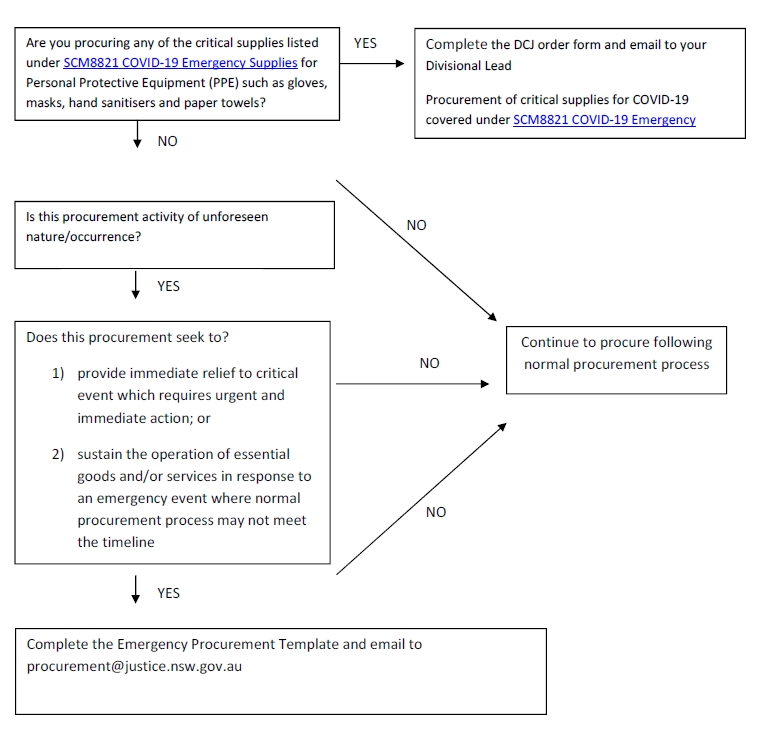 Are you procuring any of the critical supplies listed under SCM8821 COVID-19 Emergency Supplies for Personal Protective Equipment (PPE) such as gloves, masks, hand sanitisers and paper towels?

YES

Complete the DCJ order form and email to your Divisional Lead

Procurement of critical supplies for COVID-19 covered under SCM8821 COVID-19 Emergency

NO

Is this procurement activity of unforeseen nature/occurrence?

NO

YES

Does this procurement seek to?

1) provide immediate relief to critical event which requires urgent and immediate action; or

2) sustain the operation of essential goods and/or services in response to an emergency event where normal procurement process may not meet the timeline

NO

Continue to procure following normal procurement process

NO

YES

Complete the Emergency Procurement Template and email to procurement@justice.nsw.gov.au